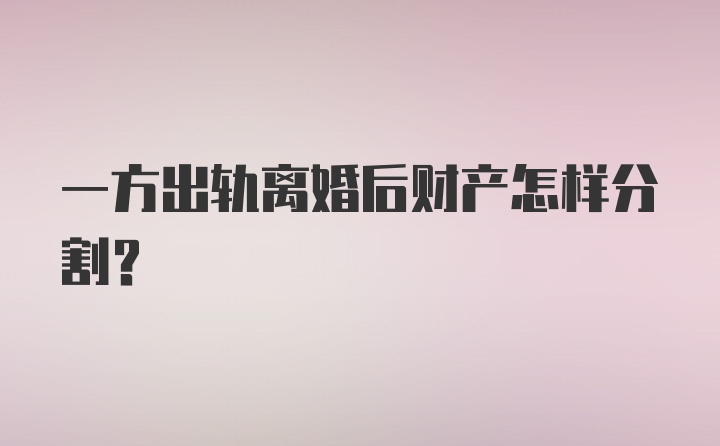 一方出轨离婚后财产怎样分割?